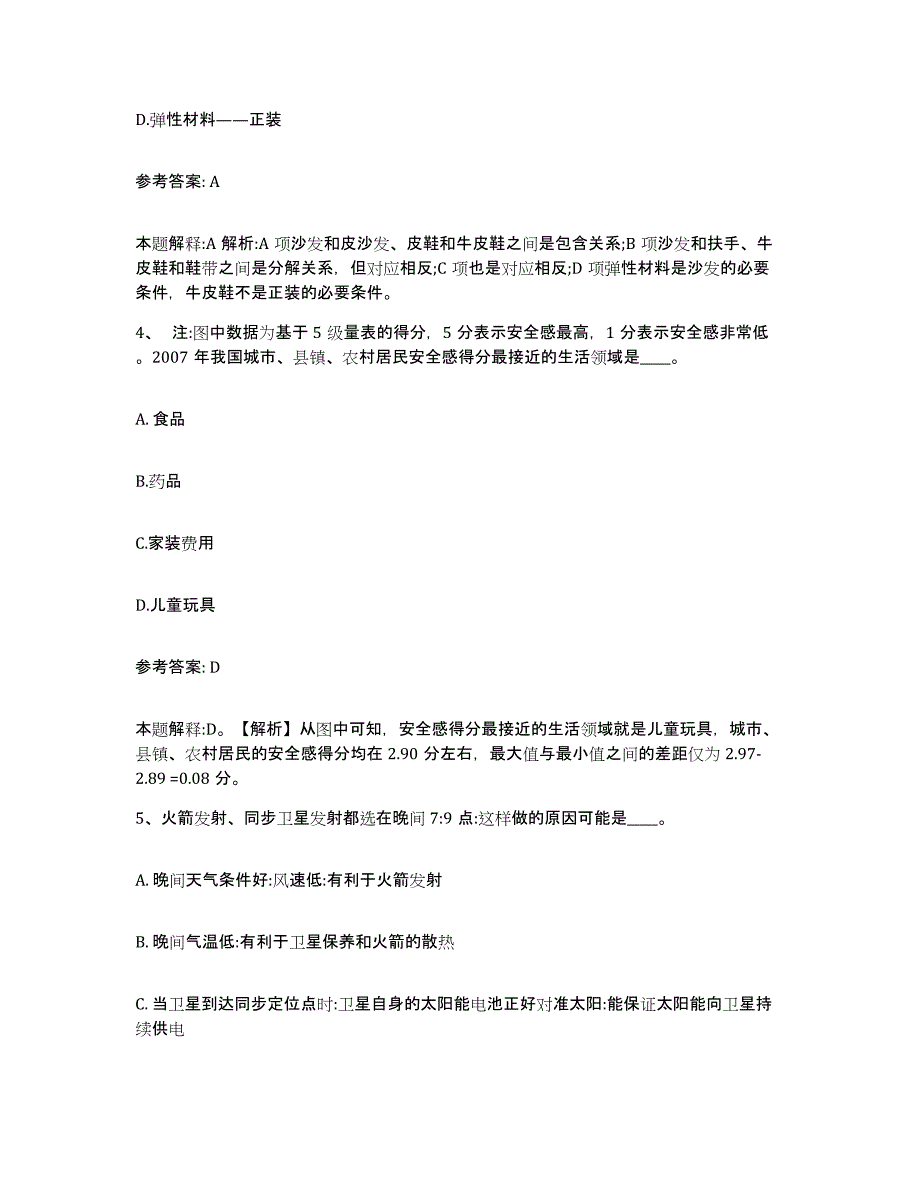 D.弹性材料——正装

参考答案: A

本题解释:A 解析:A 项沙发和皮沙发、皮鞋和牛皮鞋之间是包含关系;B 项沙发和扶手、牛皮鞋和鞋带之间是分解关系，但对应相反;C 项也是对应相反;D 项弹性材料是沙发的必要条件，牛皮鞋不是正装的必要条件。

4、 注:图中数据为基于 5 级量表的得分，5 分表示安全感最高，1 分表示安全感非常低。2007 年我国城市、县镇、农村居民安全感得分最接近的生活领域是____。

A. 食品

B.药品

C.家装费用

D.儿童玩具

参考答案: D

本题解释:D。【解析】从图中可知，安全感得分最接近的生活领域就是儿童玩具，城市、县镇、农村居民的安全感得分均在 2.90 分左右，最大值与最小值之间的差距仅为 2.97-2.89 =0.08 分。

5、火箭发射、同步卫星发射都选在晚间 7:9 点:这样做的原因可能是____。

A. 晚间天气条件好:风速低:有利于火箭发射

B. 晚间气温低:有利于卫星保养和火箭的散热

C. 当卫星到达同步定位点时:卫星自身的太阳能电池正好对准太阳:能保证太阳能向卫星持续供电